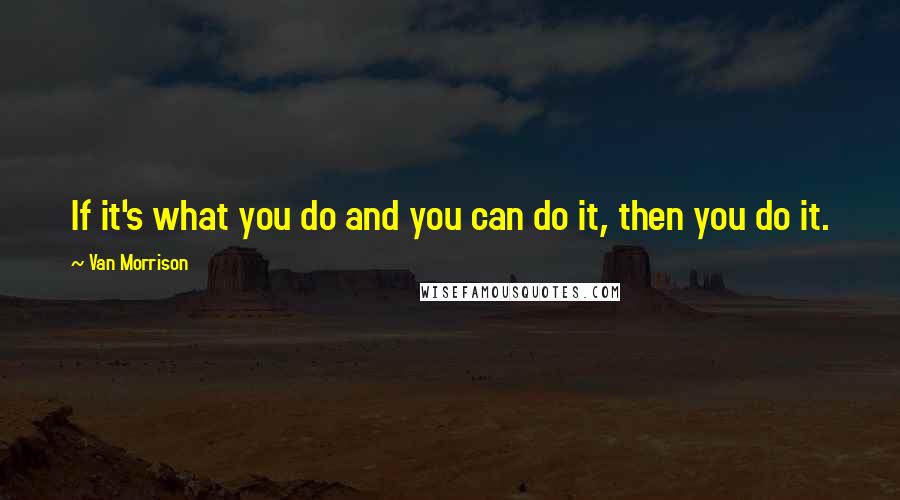 If it's what you do and you can do it, then you do it.

~ Van Morrison

WISEFAMOUSQUOTES.COM